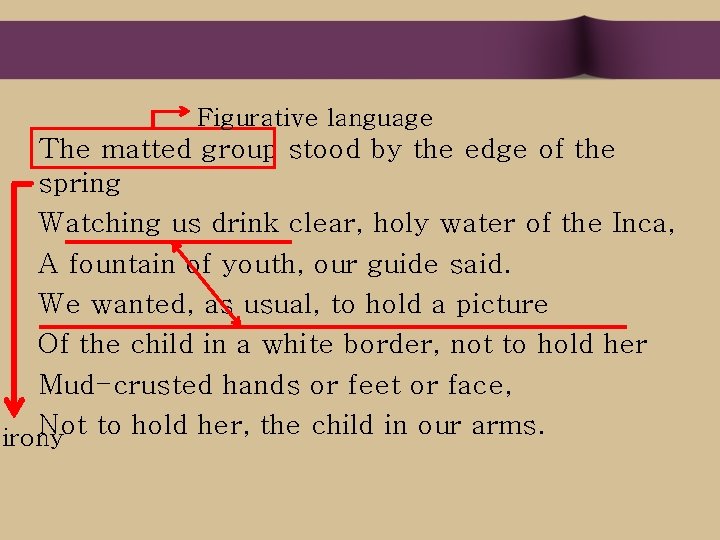 Figurative language

The matted group stood by the edge of the spring
Watching us drink clear, holy water of the Inca,
A fountain of youth, our guide said.
We wanted, as usual, to hold a picture
Of the child in a white border, not to hold her
Mud-crusted hands or feet or face,
Not to hold her, the child in our arms.

irony